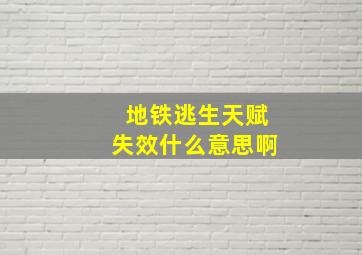 地铁逃生天赋
失效什么意思啊